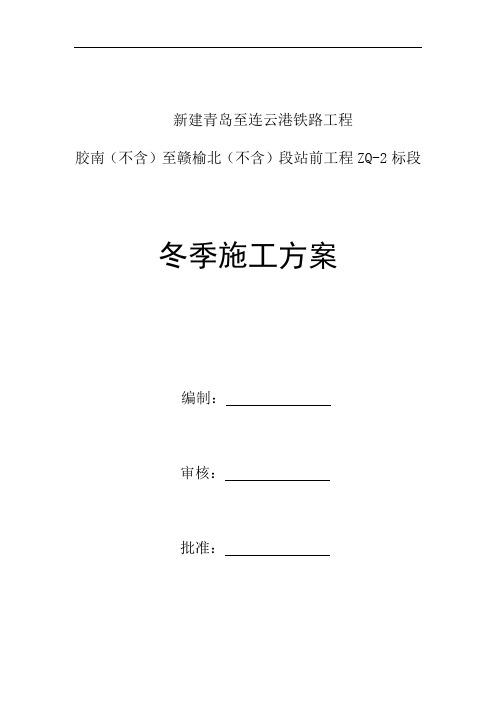 新建青岛至连云港铁路工程

胶南（不含）至赣榆北（不含）段站前工程 ZQ-2 标段

冬季施工方案

编制：

审核：

批准：